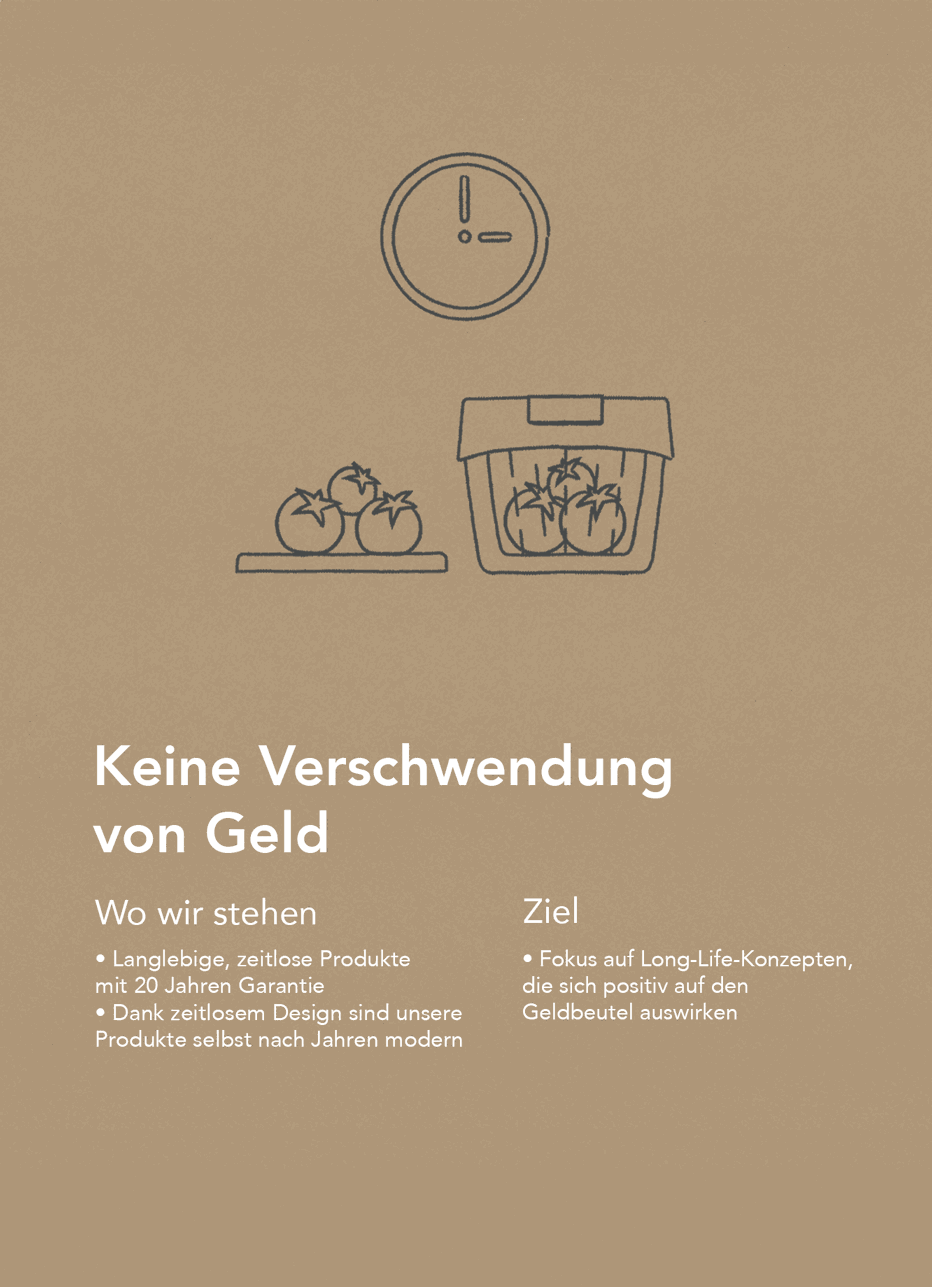 Keine Verschwendung von Geld

Wo wir stehen

• Langlebige, zeitlose Produkte mit 20 Jahren Garantie
• Dank zeitlosem Design sind unsere Produkte selbst nach Jahren modern

Ziel

• Fokus auf Long-Life-Konzepten, die sich positiv auf den Geldbeutel auswirken